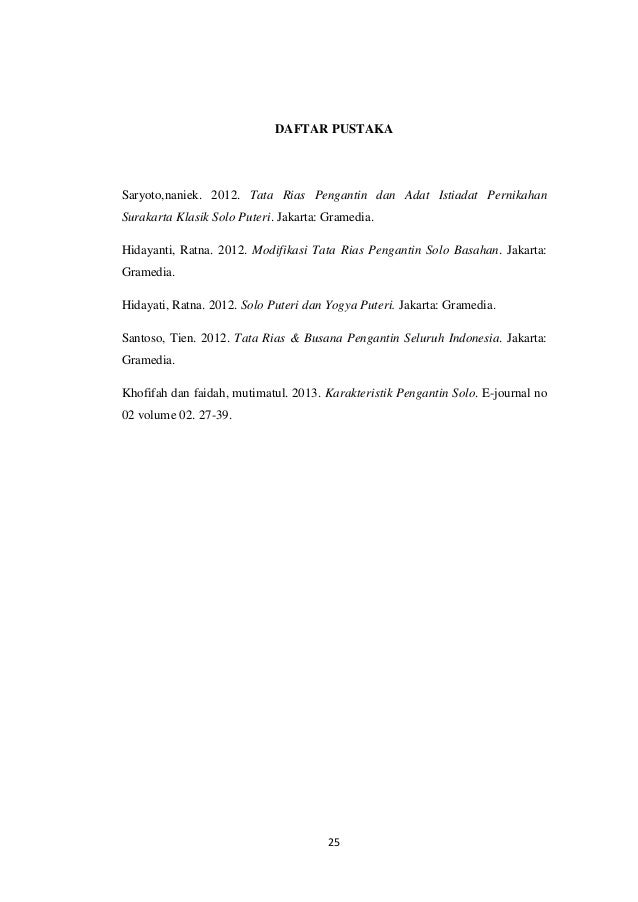 DAFTAR PUSTAKA

Saryoto,naniek. 2012. Tata Rias Pengantin dan Adat Istiadat Pernikahan Surakarta Klasik Solo Puteri. Jakarta: Gramedia.

Hidayanti, Ratna. 2012. Modifikasi Tata Rias Pengantin Solo Basahan. Jakarta: Gramedia.

Hidayati, Ratna. 2012. Solo Puteri dan Yogya Puteri. Jakarta: Gramedia.

Santoso, Tien. 2012. Tata Rias & Busana Pengantin Seluruh Indonesia. Jakarta: Gramedia.

Khofifah dan faidah, mutimatul. 2013. Karakteristik Pengantin Solo. E-journal no 02 volume 02. 27-39.

25